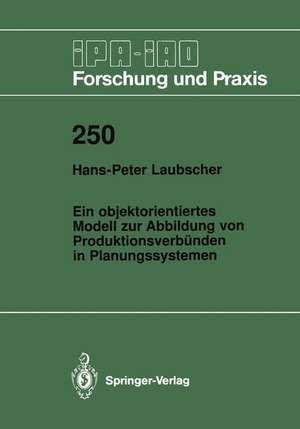 IPA-IAO
Forschung und Praxis

250

Hans-Peter Laubscher

Ein objektorientiertes Modell zur Abbildung von Produktionsverbünden in Planungssystemen

Springer-Verlag